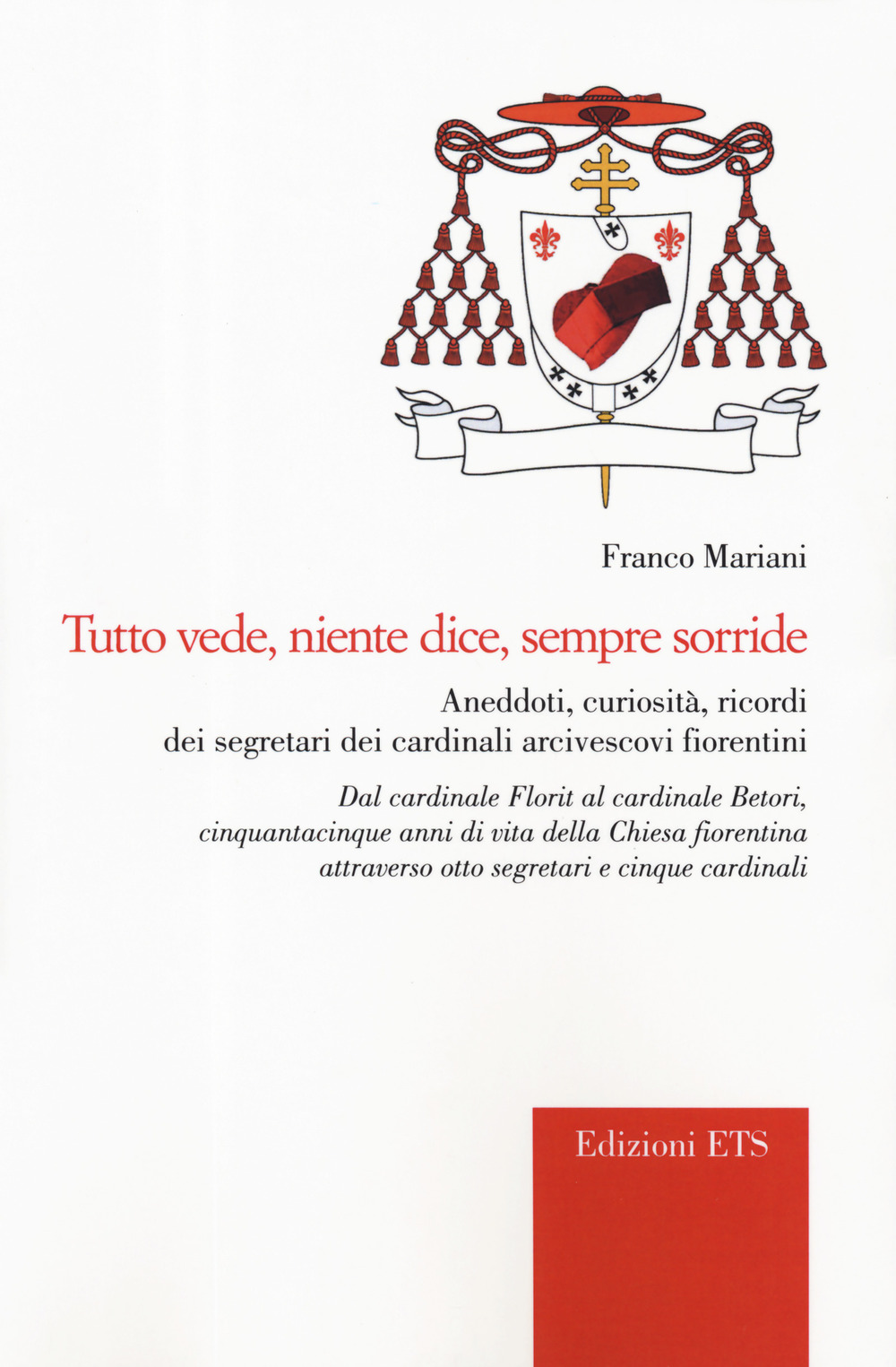 Franco Mariani

Tutto vede, niente dice, sempre sorride

Aneddoti, curiosità, ricordi dei segretari dei cardinali arcivescovi fiorentini

Dal cardinale Florit al cardinale Betori, cinquantacinque anni di vita della Chiesa fiorentina attraverso otto segretari e cinque cardinali

Edizioni ETS